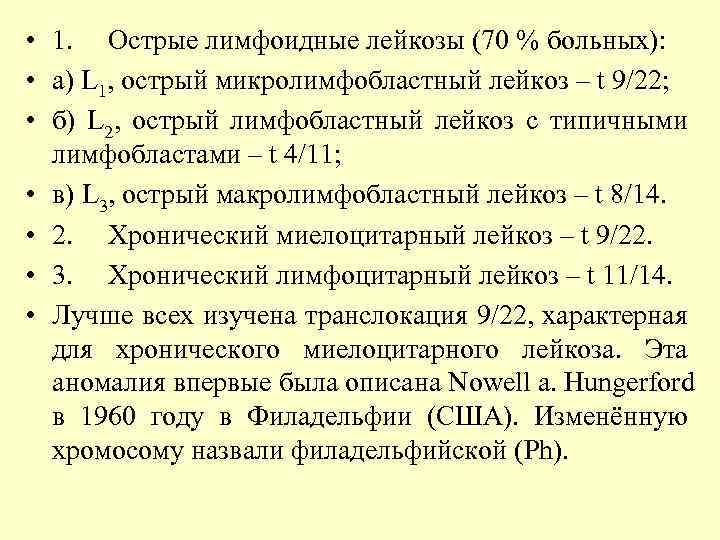 • 1. Острые лимфоидные лейкозы (70 % больных):
• а) $L_1$, острый микролимфобластный лейкоз – t 9/22;
• б) $L_2$, острый лимфобластный лейкоз с типичными лимфобластами – t 4/11;
• в) $L_3$, острый макролимфобластный лейкоз – t 8/14.
• 2. Хронический миелоцитарный лейкоз – t 9/22.
• 3. Хронический лимфоцитарный лейкоз – t 11/14.
• Лучше всех изучена транслокация 9/22, характерная для хронического миелоцитарного лейкоза. Эта аномалия впервые была описана Nowell a. Hungerford в 1960 году в Филадельфии (США). Изменённую хромосому назвали филадельфийской (Ph).